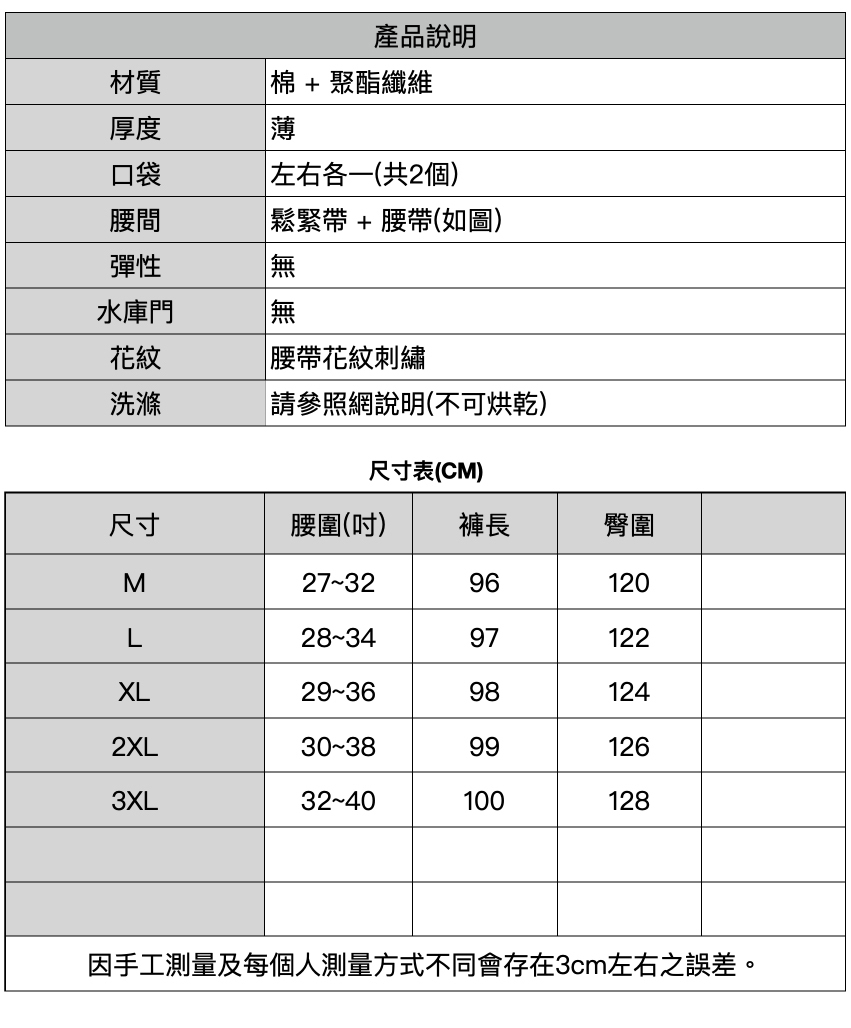 | 產品說明 | |
|---|---|
| 材質 | 棉 + 聚酯纖維 |
| 厚度 | 薄 |
| 口袋 | 左右各一(共2個) |
| 腰間 | 鬆緊帶 + 腰帶(如圖) |
| 彈性 | 無 |
| 水庫門 | 無 |
| 花紋 | 腰帶花紋刺繡 |
| 洗滌 | 請參照網說明(不可烘乾) |

尺寸表(CM)

| 尺寸 | 腰圍(吋) | 褲長 | 臀圍 | |
|---|---|---|---|---|
| M | 27~32 | 96 | 120 | |
| L | 28~34 | 97 | 122 | |
| XL | 29~36 | 98 | 124 | |
| 2XL | 30~38 | 99 | 126 | |
| 3XL | 32~40 | 100 | 128 | |
| | | | | |
| | | | | |

因手工測量及每個人測量方式不同會存在3cm左右之誤差。